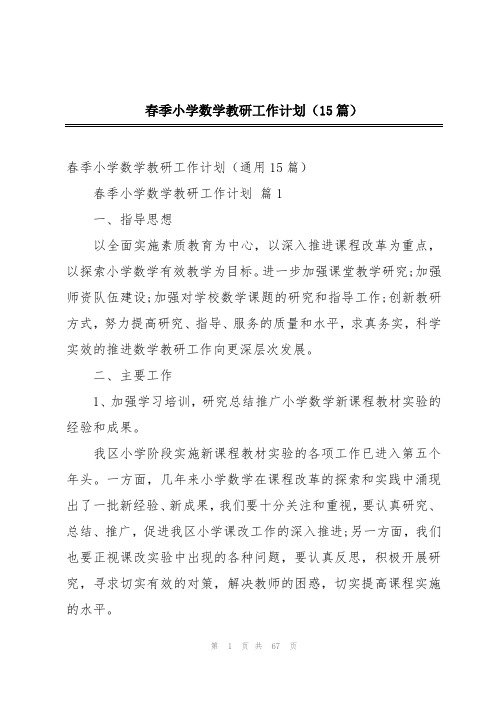 春季小学数学教研工作计划（15篇）

春季小学数学教研工作计划（通用15篇）

春季小学数学教研工作计划 篇1

一、指导思想

以全面实施素质教育为中心，以深入推进课程改革为重点，以探索小学数学有效教学为目标。进一步加强课堂教学研究;加强师资队伍建设;加强对学校数学课题的研究和指导工作;创新教研方式，努力提高研究、指导、服务的质量和水平，求真务实，科学实效的推进数学教研工作向更深层次发展。

二、主要工作

1、加强学习培训，研究总结推广小学数学新课程教材实验的经验和成果。

我区小学阶段实施新课程教材实验的各项工作已进入第五个年头。一方面，几年来小学数学在课程改革的探索和实践中涌现出了一批新经验、新成果，我们要十分关注和重视，要认真研究、总结、推广，促进我区小学课改工作的深入推进;另一方面，我们也要正视课改实验中出现的各种问题，要认真反思，积极开展研究，寻求切实有效的对策，解决教师的困惑，切实提高课程实施的水平。

第 1 页 共 67 页